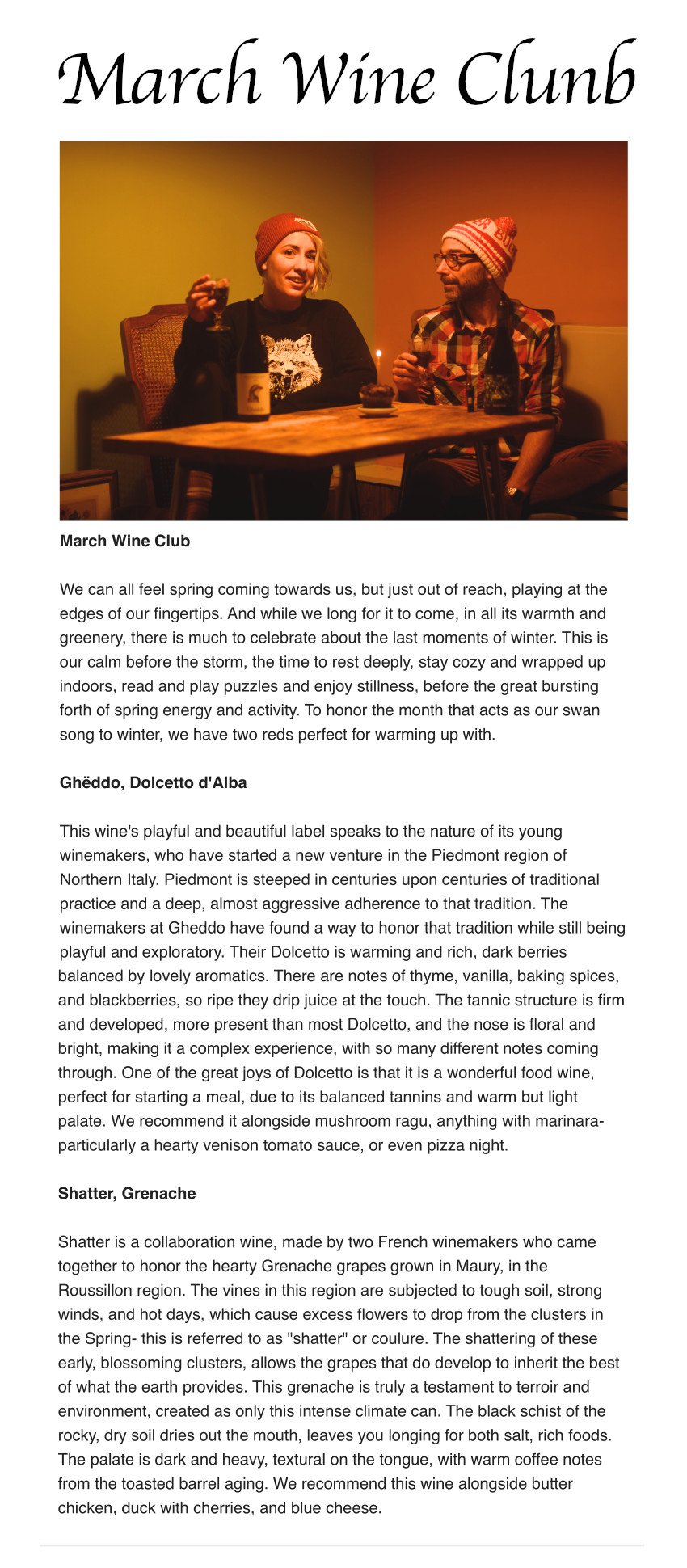 March Wine Clunb

March Wine Club

We can all feel spring coming towards us, but just out of reach, playing at the edges of our fingertips. And while we long for it to come, in all its warmth and greenery, there is much to celebrate about the last moments of winter. This is our calm before the storm, the time to rest deeply, stay cozy and wrapped up indoors, read and play puzzles and enjoy stillness, before the great bursting forth of spring energy and activity. To honor the month that acts as our swan song to winter, we have two reds perfect for warming up with.

Ghëddo, Dolcetto d'Alba

This wine's playful and beautiful label speaks to the nature of its young winemakers, who have started a new venture in the Piedmont region of Northern Italy. Piedmont is steeped in centuries upon centuries of traditional practice and a deep, almost aggressive adherence to that tradition. The winemakers at Gheddo have found a way to honor that tradition while still being playful and exploratory. Their Dolcetto is warming and rich, dark berries balanced by lovely aromatics. There are notes of thyme, vanilla, baking spices, and blackberries, so ripe they drip juice at the touch. The tannic structure is firm and developed, more present than most Dolcetto, and the nose is floral and bright, making it a complex experience, with so many different notes coming through. One of the great joys of Dolcetto is that it is a wonderful food wine, perfect for starting a meal, due to its balanced tannins and warm but light palate. We recommend it alongside mushroom ragu, anything with marinara- particularly a hearty venison tomato sauce, or even pizza night.

Shatter, Grenache

Shatter is a collaboration wine, made by two French winemakers who came together to honor the hearty Grenache grapes grown in Maury, in the Roussillon region. The vines in this region are subjected to tough soil, strong winds, and hot days, which cause excess flowers to drop from the clusters in the Spring- this is referred to as "shatter" or coulure. The shattering of these early, blossoming clusters, allows the grapes that do develop to inherit the best of what the earth provides. This grenache is truly a testament to terroir and environment, created as only this intense climate can. The black schist of the rocky, dry soil dries out the mouth, leaves you longing for both salt, rich foods. The palate is dark and heavy, textural on the tongue, with warm coffee notes from the toasted barrel aging. We recommend this wine alongside butter chicken, duck with cherries, and blue cheese.